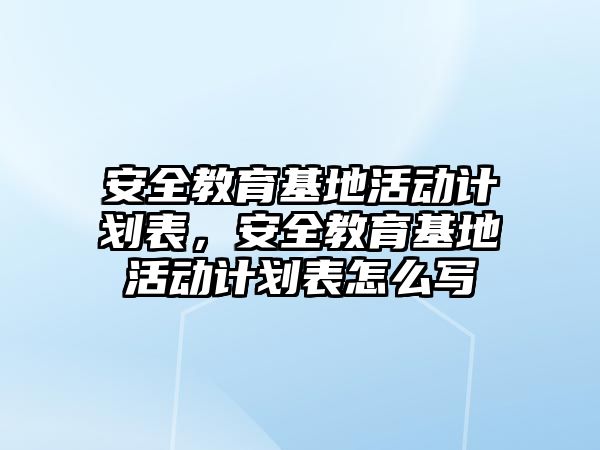 安全教育基地活动计划表，安全教育基地活动计划表怎么写